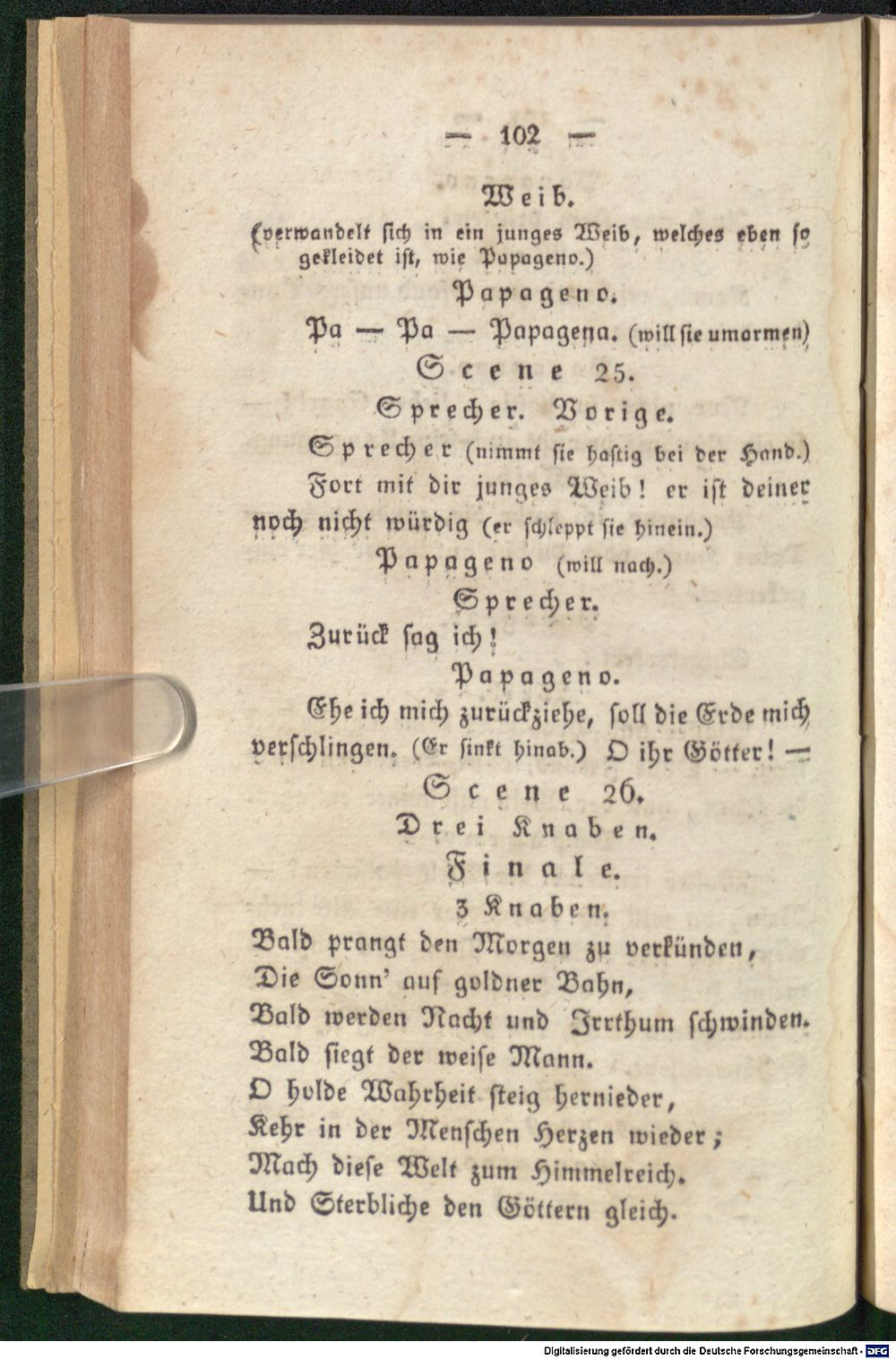 — 102 —

Weib.

(verwandelt sich in ein junges Weib, welches eben so gekleidet ist, wie Papageno.)

Papageno.

Pa — Pa — Papagena. (will sie umarmen)

Scene 25.

Sprecher. Vorige.

Sprecher (nimmt sie hastig bei der Hand.) Fort mit dir junges Weib! er ist deiner noch nicht würdig (er schleppt sie hinein.)

Papageno (will nach.)

Sprecher.

Zurück sag ich!

Papageno.

Ehe ich mich zurückziehe, soll die Erde mich verschlingen. (Er sinkt hinab.) O ihr Götter! —

Scene 26.

Drei Knaben.

Finale.

3 Knaben.

Bald prangt den Morgen zu verkünden,
Die Sonn' auf goldner Bahn,
Bald werden Nacht und Irrthum schwinden.
Bald siegt der weise Mann.
O holde Wahrheit steig hernieder,
Kehr in der Menschen Herzen wieder;
Mach diese Welt zum Himmelreich.
Und Sterbliche den Göttern gleich.

Digitalisierung gefördert durch die Deutsche Forschungsgemeinschaft · DFG